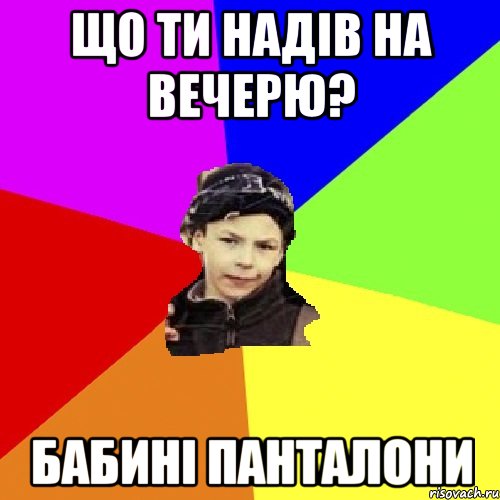 ЩО ТИ НАДІВ НА ВЕЧЕРЮ?

БАБИНІ ПАНТАЛОНИ

risovach.ru